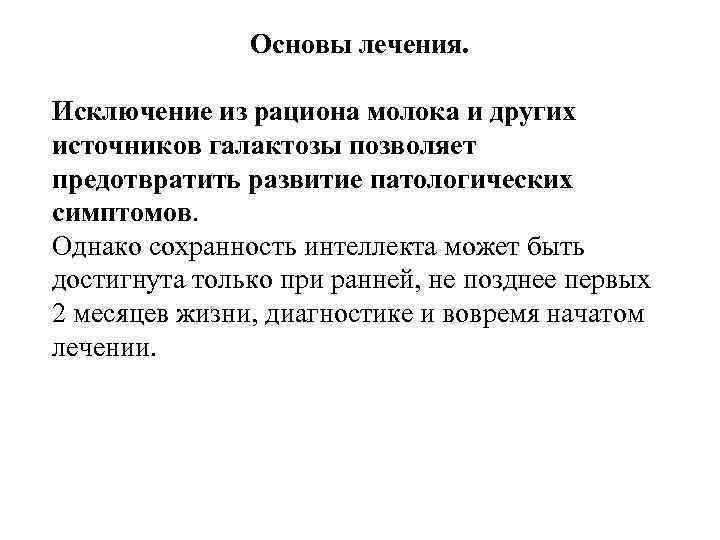 Основы лечения.

Исключение из рациона молока и других источников галактозы позволяет предотвратить развитие патологических симптомов.
Однако сохранность интеллекта может быть достигнута только при ранней, не позднее первых 2 месяцев жизни, диагностике и вовремя начатом лечении.